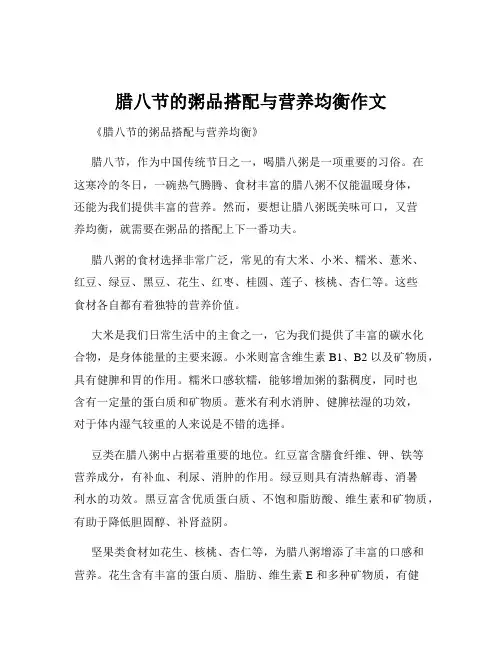 腊八节的粥品搭配与营养均衡作文

《腊八节的粥品搭配与营养均衡》

腊八节，作为中国传统节日之一，喝腊八粥是一项重要的习俗。在这寒冷的冬日，一碗热气腾腾、食材丰富的腊八粥不仅能温暖身体，还能为我们提供丰富的营养。然而，要想让腊八粥既美味可口，又营养均衡，就需要在粥品的搭配上下一番功夫。

腊八粥的食材选择非常广泛，常见的有大米、小米、糯米、薏米、红豆、绿豆、黑豆、花生、红枣、桂圆、莲子、核桃、杏仁等。这些食材各自都有着独特的营养价值。

大米是我们日常生活中的主食之一，它为我们提供了丰富的碳水化合物，是身体能量的主要来源。小米则富含维生素 B1、B2 以及矿物质，具有健脾和胃的作用。糯米口感软糯，能够增加粥的黏稠度，同时也含有一定量的蛋白质和矿物质。薏米有利水消肿、健脾祛湿的功效，对于体内湿气较重的人来说是不错的选择。

豆类在腊八粥中占据着重要的地位。红豆富含膳食纤维、钾、铁等营养成分，有补血、利尿、消肿的作用。绿豆则具有清热解毒、消暑利水的功效。黑豆富含优质蛋白质、不饱和脂肪酸、维生素和矿物质，有助于降低胆固醇、补肾益阴。

坚果类食材如花生、核桃、杏仁等，为腊八粥增添了丰富的口感和营养。花生含有丰富的蛋白质、脂肪、维生素 E 和多种矿物质，有健